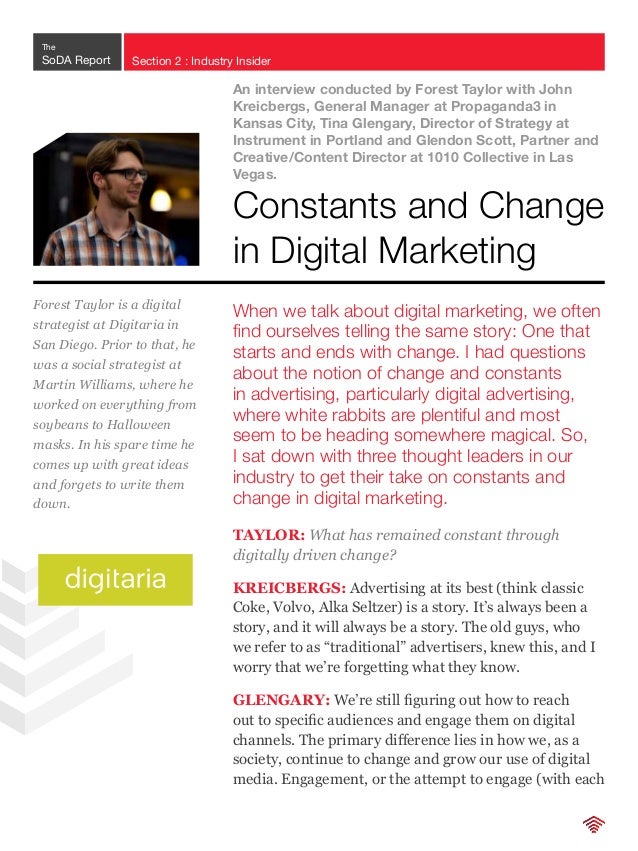 The
SoDA Report

Section 2 : Industry Insider

An interview conducted by Forest Taylor with John Kreicbergs, General Manager at Propaganda3 in Kansas City, Tina Glengary, Director of Strategy at Instrument in Portland and Glendon Scott, Partner and Creative/Content Director at 1010 Collective in Las Vegas.

Constants and Change in Digital Marketing

Forest Taylor is a digital strategist at Digitaria in San Diego. Prior to that, he was a social strategist at Martin Williams, where he worked on everything from soybeans to Halloween masks. In his spare time he comes up with great ideas and forgets to write them down.

digitaria

When we talk about digital marketing, we often find ourselves telling the same story: One that starts and ends with change. I had questions about the notion of change and constants in advertising, particularly digital advertising, where white rabbits are plentiful and most seem to be heading somewhere magical. So, I sat down with three thought leaders in our industry to get their take on constants and change in digital marketing.

TAYLOR: What has remained constant through digitally driven change?

KREICBERGS: Advertising at its best (think classic Coke, Volvo, Alka Seltzer) is a story. It's always been a story, and it will always be a story. The old guys, who we refer to as "traditional" advertisers, knew this, and I worry that we're forgetting what they know.

GLENGARY: We're still figuring out how to reach out to specific audiences and engage them on digital channels. The primary difference lies in how we, as a society, continue to change and grow our use of digital media. Engagement, or the attempt to engage (with each